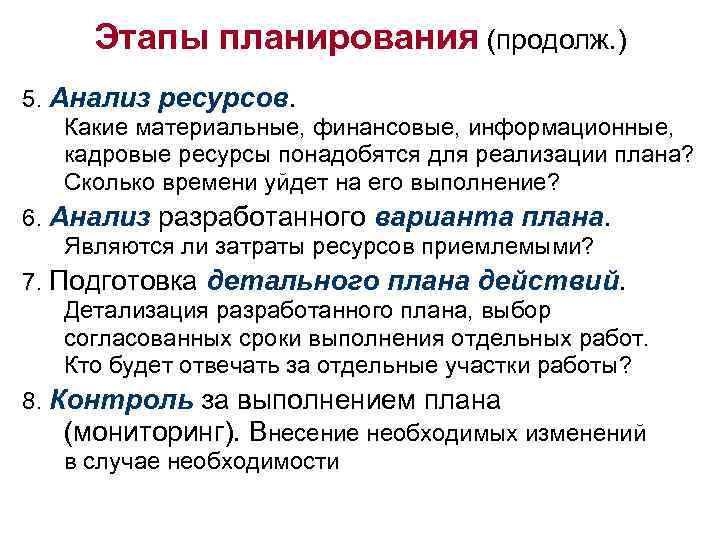 Этапы планирования (продолж.)

5. Анализ ресурсов.
Какие материальные, финансовые, информационные, кадровые ресурсы понадобятся для реализации плана? Сколько времени уйдет на его выполнение?

6. Анализ разработанного варианта плана.
Являются ли затраты ресурсов приемлемыми?

7. Подготовка детального плана действий.
Детализация разработанного плана, выбор согласованных сроки выполнения отдельных работ. Кто будет отвечать за отдельные участки работы?

8. Контроль за выполнением плана (мониторинг). Внесение необходимых изменений в случае необходимости